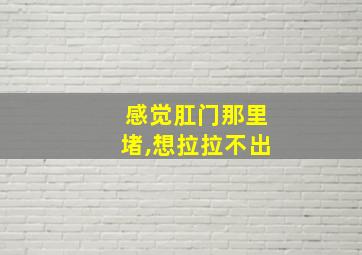 感觉肛门那里堵,想拉拉不出